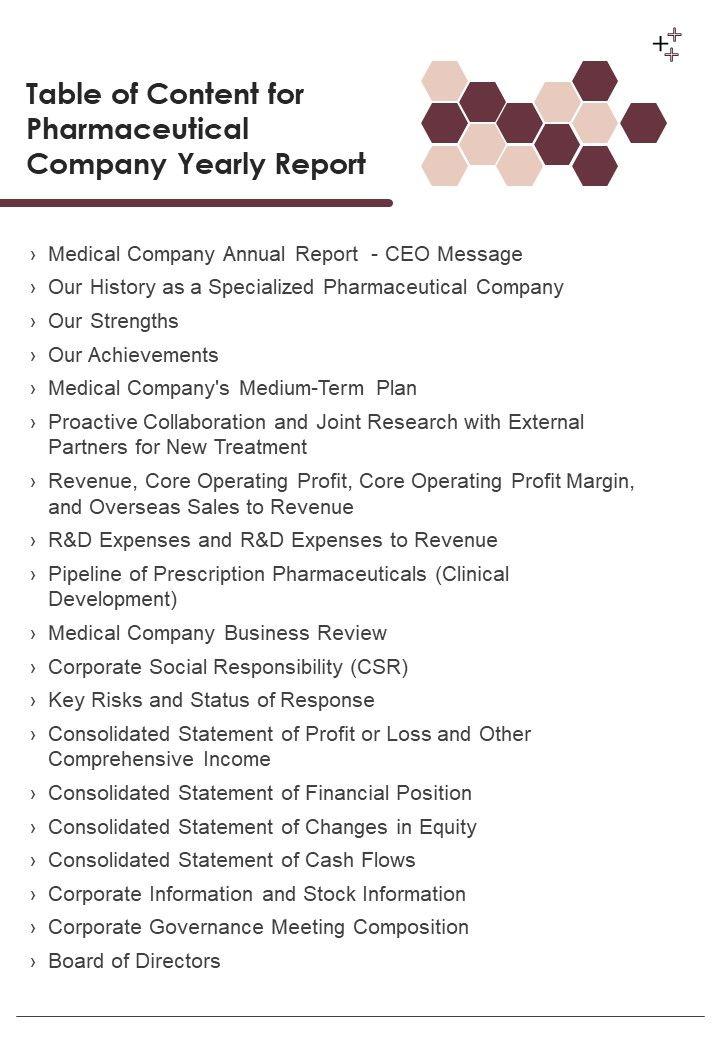 Table of Content for Pharmaceutical Company Yearly Report

› Medical Company Annual Report - CEO Message
› Our History as a Specialized Pharmaceutical Company
› Our Strengths
› Our Achievements
› Medical Company's Medium-Term Plan
› Proactive Collaboration and Joint Research with External Partners for New Treatment
› Revenue, Core Operating Profit, Core Operating Profit Margin, and Overseas Sales to Revenue
› R&D Expenses and R&D Expenses to Revenue
› Pipeline of Prescription Pharmaceuticals (Clinical Development)
› Medical Company Business Review
› Corporate Social Responsibility (CSR)
› Key Risks and Status of Response
› Consolidated Statement of Profit or Loss and Other Comprehensive Income
› Consolidated Statement of Financial Position
› Consolidated Statement of Changes in Equity
› Consolidated Statement of Cash Flows
› Corporate Information and Stock Information
› Corporate Governance Meeting Composition
› Board of Directors